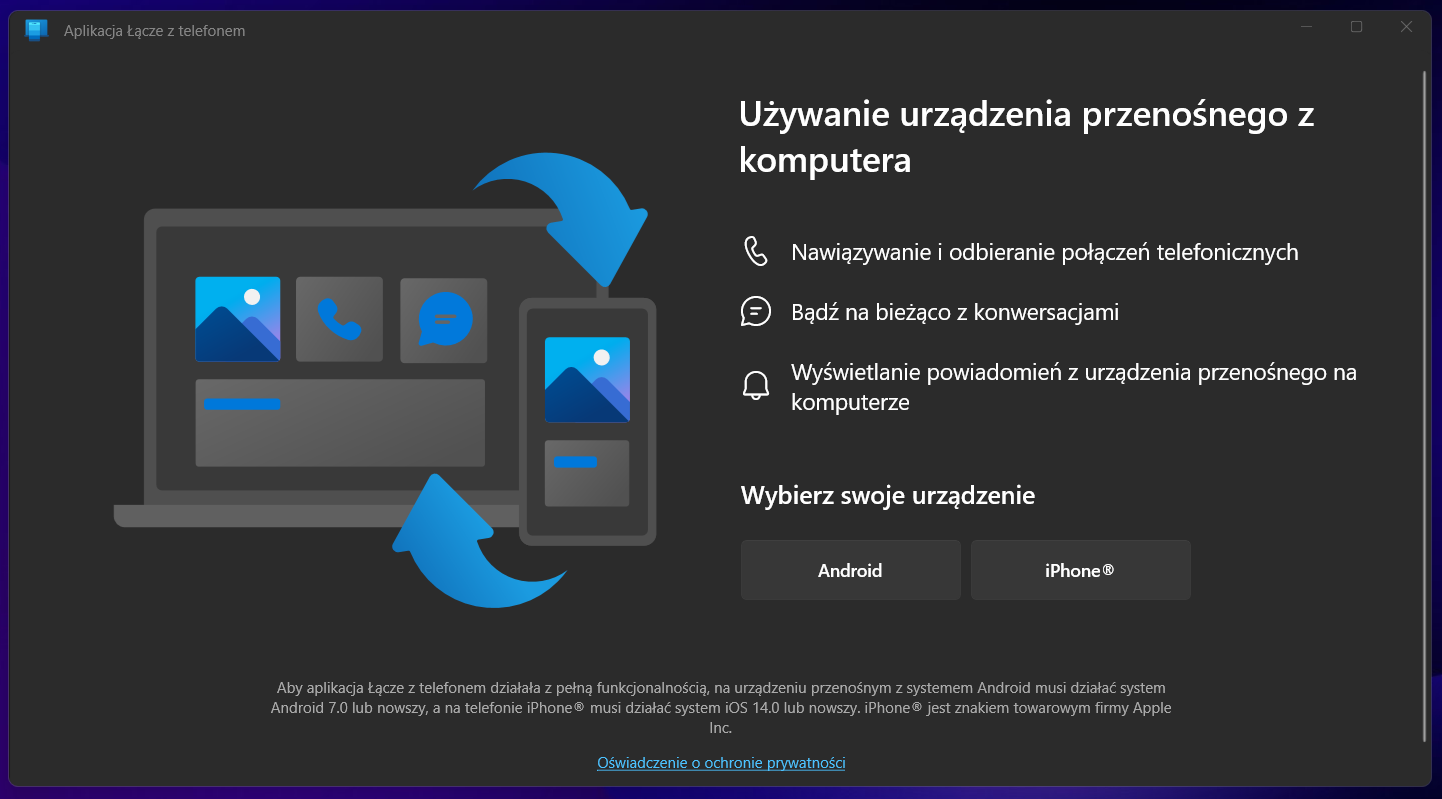 Aplikacja Łącze z telefonem

Używanie urządzenia przenośnego z komputera

Nawiązywanie i odbieranie połączeń telefonicznych

Bądź na bieżąco z konwersacjami

Wyświetlanie powiadomień z urządzenia przenośnego na komputerze

Wybierz swoje urządzenie

Android

iPhone®

Aby aplikacja Łącze z telefonem działała z pełną funkcjonalnością, na urządzeniu przenośnym z systemem Android musi działać system Android 7.0 lub nowszy, a na telefonie iPhone® musi działać system iOS 14.0 lub nowszy. iPhone® jest znakiem towarowym firmy Apple Inc.

Oświadczenie o ochronie prywatności